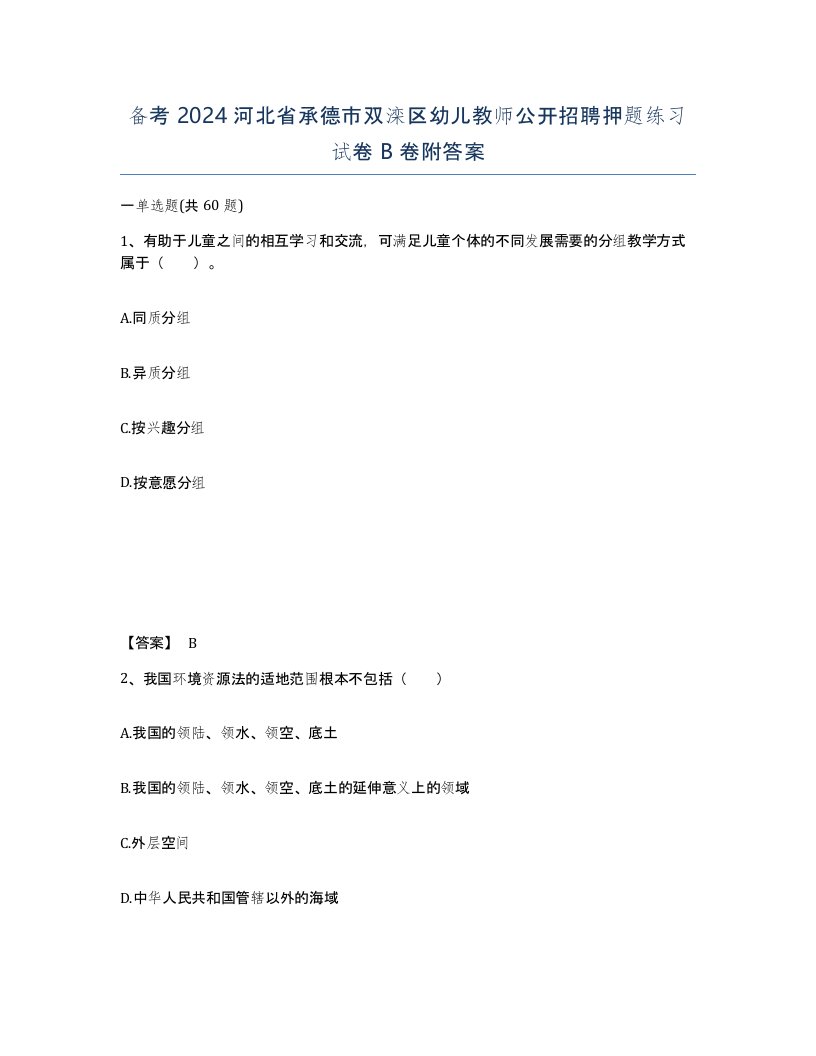 备考 2024 河北省承德市双滦区幼儿教师公开招聘押题练习试卷 B 卷附答案

一单选题(共 60 题)

1、有助于儿童之间的相互学习和交流，可满足儿童个体的不同发展需要的分组教学方式属于（　　）。

A.同质分组

B.异质分组

C.按兴趣分组

D.按意愿分组

【答案】 B

2、我国环境资源法的适地范围根本不包括（　　）

A.我国的领陆、领水、领空、底土

B.我国的领陆、领水、领空、底土的延伸意义上的领域

C.外层空间

D.中华人民共和国管辖以外的海域